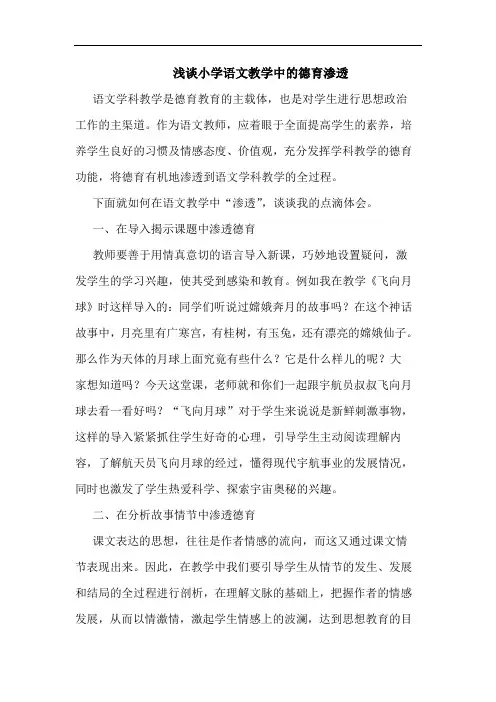 浅谈小学语文教学中的德育渗透

语文学科教学是德育教育的主载体，也是对学生进行思想政治工作的主渠道。作为语文教师，应着眼于全面提高学生的素养，培养学生良好的习惯及情感态度、价值观，充分发挥学科教学的德育功能，将德育有机地渗透到语文学科教学的全过程。

下面就如何在语文教学中“渗透”，谈谈我的点滴体会。

一、在导入揭示课题中渗透德育

教师要善于用情真意切的语言导入新课，巧妙地设置疑问，激发学生的学习兴趣，使其受到感染和教育。例如我在教学《飞向月球》时这样导入的：同学们听说过嫦娥奔月的故事吗？在这个神话故事中，月亮里有广寒宫，有桂树，有玉兔，还有漂亮的嫦娥仙子。那么作为天体的月球上面究竟有些什么？它是什么样儿的呢？大家想知道吗？今天这堂课，老师就和你们一起跟宇航员叔叔飞向月球去看一看好吗？“飞向月球”对于学生来说说是新鲜刺激事物，这样的导入紧紧抓住学生好奇的心理，引导学生主动阅读理解内容，了解航天员飞向月球的经过，懂得现代宇航事业的发展情况，同时也激发了学生热爱科学、探索宇宙奥秘的兴趣。

二、在分析故事情节中渗透德育

课文表达的思想，往往是作者情感的流向，而这又通过课文情节表现出来。因此，在教学中我们要引导学生从情节的发生、发展和结局的全过程进行剖析，在理解文脉的基础上，把握作者的情感发展，从而以情激情，激起学生情感上的波澜，达到思想教育的目